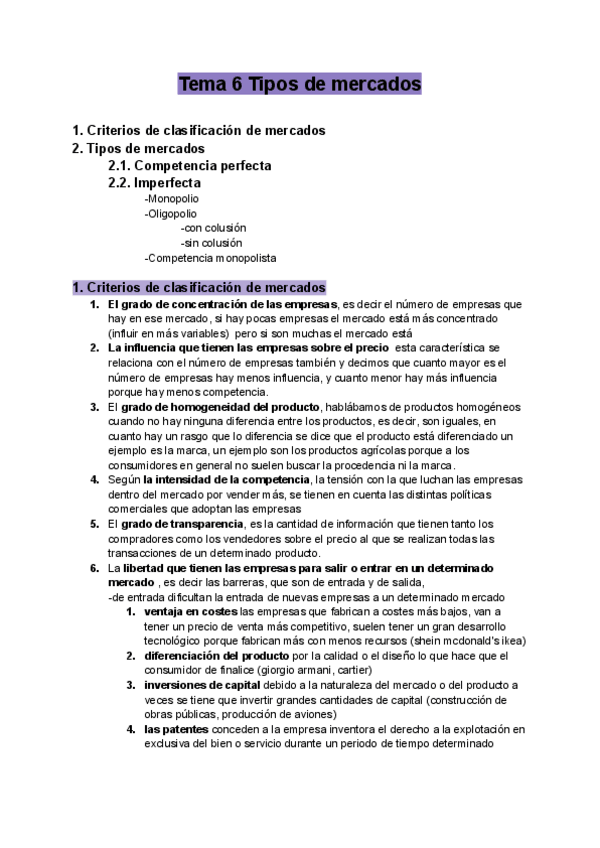 Tema 6 Tipos de mercados

1. Criterios de clasificación de mercados
2. Tipos de mercados
2.1. Competencia perfecta
2.2. Imperfecta
-Monopolio
-Oligopolio
-con colusión
-sin colusión
-Competencia monopolista

1. Criterios de clasificación de mercados

1. El grado de concentración de las empresas, es decir el número de empresas que hay en ese mercado, si hay pocas empresas el mercado está más concentrado (influir en más variables) pero si son muchas el mercado está
2. La influencia que tienen las empresas sobre el precio esta característica se relaciona con el número de empresas también y decimos que cuanto mayor es el número de empresas hay menos influencia, y cuanto menor hay más influencia porque hay menos competencia.
3. El grado de homogeneidad del producto, hablábamos de productos homogéneos cuando no hay ninguna diferencia entre los productos, es decir, son iguales, en cuanto hay un rasgo que lo diferencia se dice que el producto está diferenciado un ejemplo es la marca, un ejemplo son los productos agrícolas porque a los consumidores en general no suelen buscar la procedencia ni la marca.
4. Según la intensidad de la competencia, la tensión con la que luchan las empresas dentro del mercado por vender más, se tienen en cuenta las distintas políticas comerciales que adoptan las empresas
5. El grado de transparencia, es la cantidad de información que tienen tanto los compradores como los vendedores sobre el precio al que se realizan todas las transacciones de un determinado producto.
6. La libertad que tienen las empresas para salir o entrar en un determinado mercado , es decir las barreras, que son de entrada y de salida,
-de entrada dificultan la entrada de nuevas empresas a un determinado mercado
1. ventaja en costes las empresas que fabrican a costes más bajos, van a tener un precio de venta más competitivo, suelen tener un gran desarrollo tecnológico porque fabrican más con menos recursos (shein mcdonald's ikea)
2. diferenciación del producto por la calidad o el diseño lo que hace que el consumidor de finalice (giorgio armani, cartier)
3. inversiones de capital debido a la naturaleza del mercado o del producto a veces se tiene que invertir grandes cantidades de capital (construcción de obras públicas, producción de aviones)
4. las patentes conceden a la empresa inventora el derecho a la explotación en exclusiva del bien o servicio durante un periodo de tiempo determinado